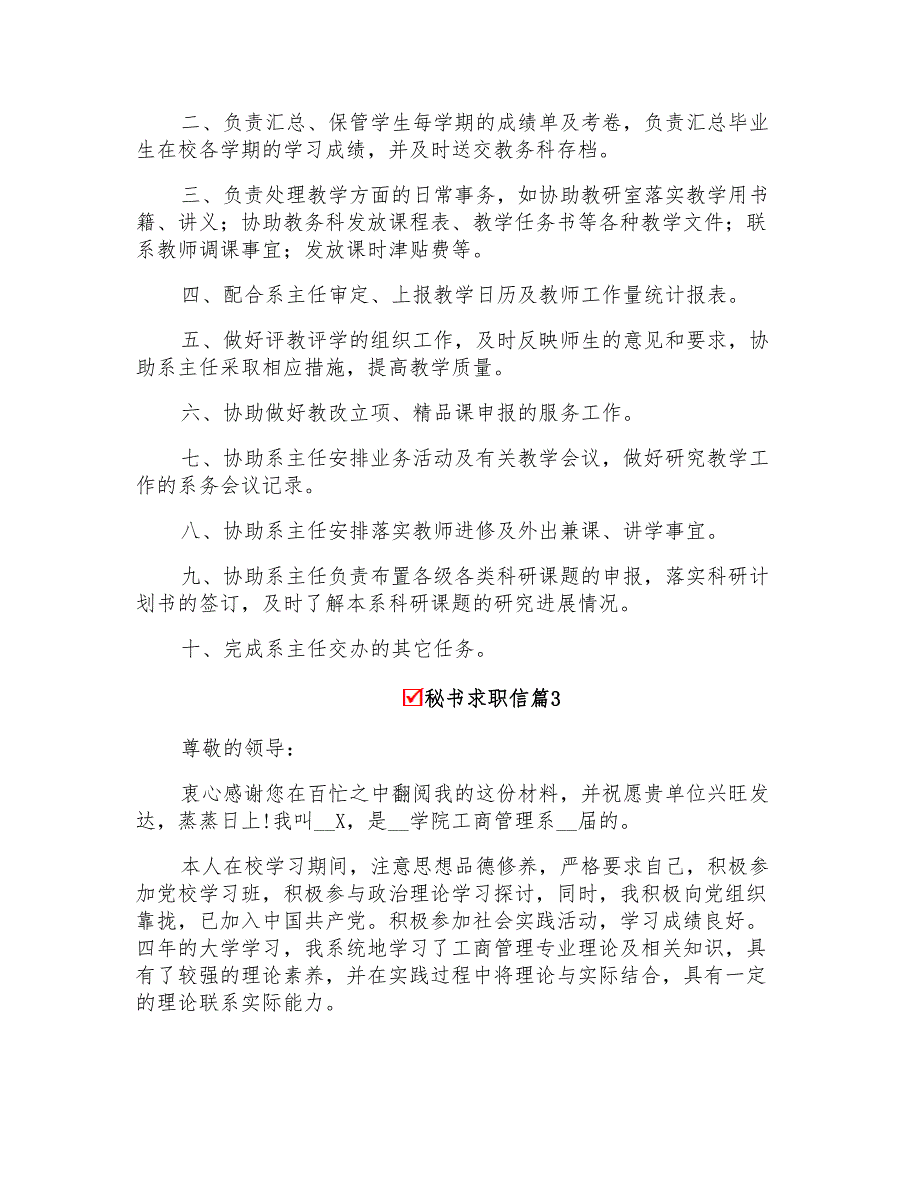 二、负责汇总、保管学生每学期的成绩单及考卷，负责汇总毕业生在校各学期的学习成绩，并及时送交教务科存档。

三、负责处理教学方面的日常事务，如协助教研室落实教学用书籍、讲义；协助教务科发放课程表、教学任务书等各种教学文件；联系教师调课事宜；发放课时津贴费等。

四、配合系主任审定、上报教学日历及教师工作量统计报表。

五、做好评教评学的组织工作，及时反映师生的意见和要求，协助系主任采取相应措施，提高教学质量。

六、协助做好教改立项、精品课申报的服务工作。

七、协助系主任安排业务活动及有关教学会议，做好研究教学工作的系务会议记录。

八、协助系主任安排落实教师进修及外出兼课、讲学事宜。

九、协助系主任负责布置各级各类科研课题的申报，落实科研计划书的签订，及时了解本系科研课题的研究进展情况。

十、完成系主任交办的其它任务。

☑秘书求职信篇3

尊敬的领导：

衷心感谢您在百忙之中翻阅我的这份材料，并祝愿贵单位兴旺发达，蒸蒸日上!我叫__X，是__学院工商管理系__届的。

本人在校学习期间，注意思想品德修养，严格要求自己，积极参加党校学习班，积极参与政治理论学习探讨，同时，我积极向党组织靠拢，已加入中国共产党。积极参加社会实践活动，学习成绩良好。四年的大学学习，我系统地学习了工商管理专业理论及相关知识，具有了较强的理论素养，并在实践过程中将理论与实际结合，具有一定的理论联系实际能力。